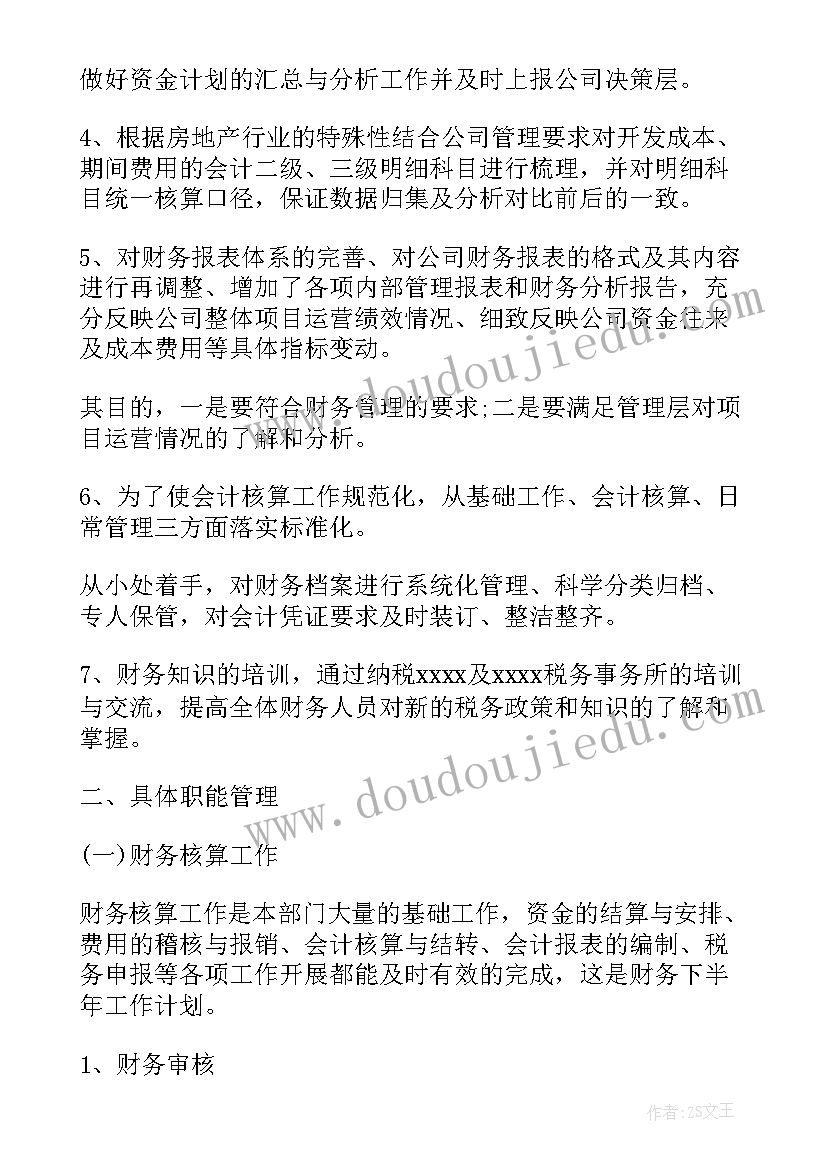 做好资金计划的汇总与分析工作并及时上报公司决策层。

4、根据房地产行业的特殊性结合公司管理要求对开发成本、期间费用的会计二级、三级明细科目进行梳理，并对明细科目统一核算口径，保证数据归集及分析对比前后的一致。

5、对财务报表体系的完善、对公司财务报表的格式及其内容进行再调整、增加了各项内部管理报表和财务分析报告，充分反映公司整体项目运营绩效情况、细致反映公司资金往来及成本费用等具体指标变动。

其目的，一是要符合财务管理的要求;二是要满足管理层对项目运营情况的了解和分析。

6、为了使会计核算工作规范化，从基础工作、会计核算、日常管理三方面落实标准化。

从小处着手，对财务档案进行系统化管理、科学分类归档、专人保管，对会计凭证要求及时装订、整洁整齐。

7、财务知识的培训，通过纳税xxxx及xxxx税务事务所的培训与交流，提高全体财务人员对新的税务政策和知识的了解和掌握。

二、具体职能管理

(一)财务核算工作

财务核算工作是本部门大量的基础工作，资金的结算与安排、费用的稽核与报销、会计核算与结转、会计报表的编制、税务申报等各项工作开展都能及时有效的完成，这是财务下半年工作计划。

1、财务审核

www.doudoujiedu.com
www.doudoujiedu.com

作者：ZS文王